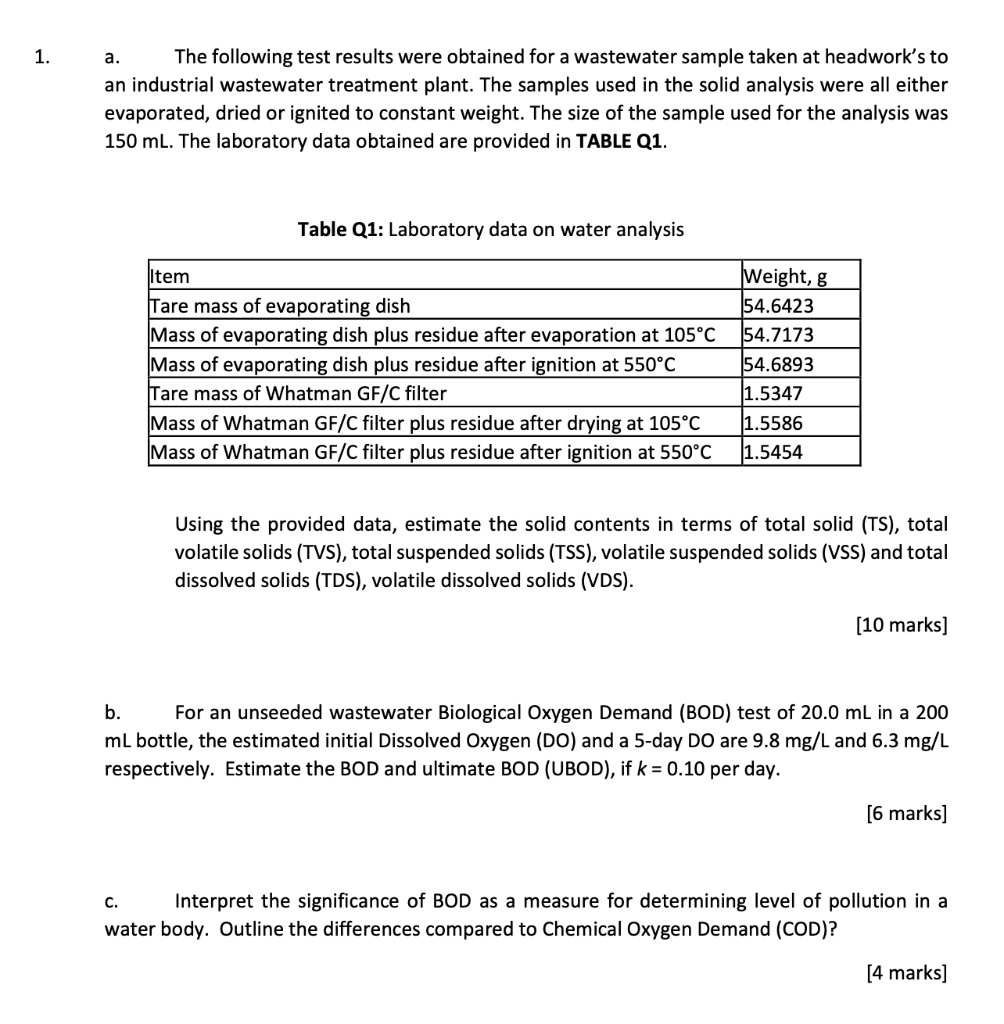 1. a. The following test results were obtained for a wastewater sample taken at headwork's to an industrial wastewater treatment plant. The samples used in the solid analysis were all either evaporated, dried or ignited to constant weight. The size of the sample used for the analysis was 150 mL. The laboratory data obtained are provided in TABLE Q1.

Table Q1: Laboratory data on water analysis

| Item | Weight, g |
|---|---|
| Tare mass of evaporating dish | 54.6423 |
| Mass of evaporating dish plus residue after evaporation at 105°C | 54.7173 |
| Mass of evaporating dish plus residue after ignition at 550°C | 54.6893 |
| Tare mass of Whatman GF/C filter | 1.5347 |
| Mass of Whatman GF/C filter plus residue after drying at 105°C | 1.5586 |
| Mass of Whatman GF/C filter plus residue after ignition at 550°C | 1.5454 |

Using the provided data, estimate the solid contents in terms of total solid (TS), total volatile solids (TVS), total suspended solids (TSS), volatile suspended solids (VSS) and total dissolved solids (TDS), volatile dissolved solids (VDS).

[10 marks]

b. For an unseeded wastewater Biological Oxygen Demand (BOD) test of 20.0 mL in a 200 mL bottle, the estimated initial Dissolved Oxygen (DO) and a 5-day DO are 9.8 mg/L and 6.3 mg/L respectively. Estimate the BOD and ultimate BOD (UBOD), if $k = 0.10$ per day.

[6 marks]

c. Interpret the significance of BOD as a measure for determining level of pollution in a water body. Outline the differences compared to Chemical Oxygen Demand (COD)?

[4 marks]